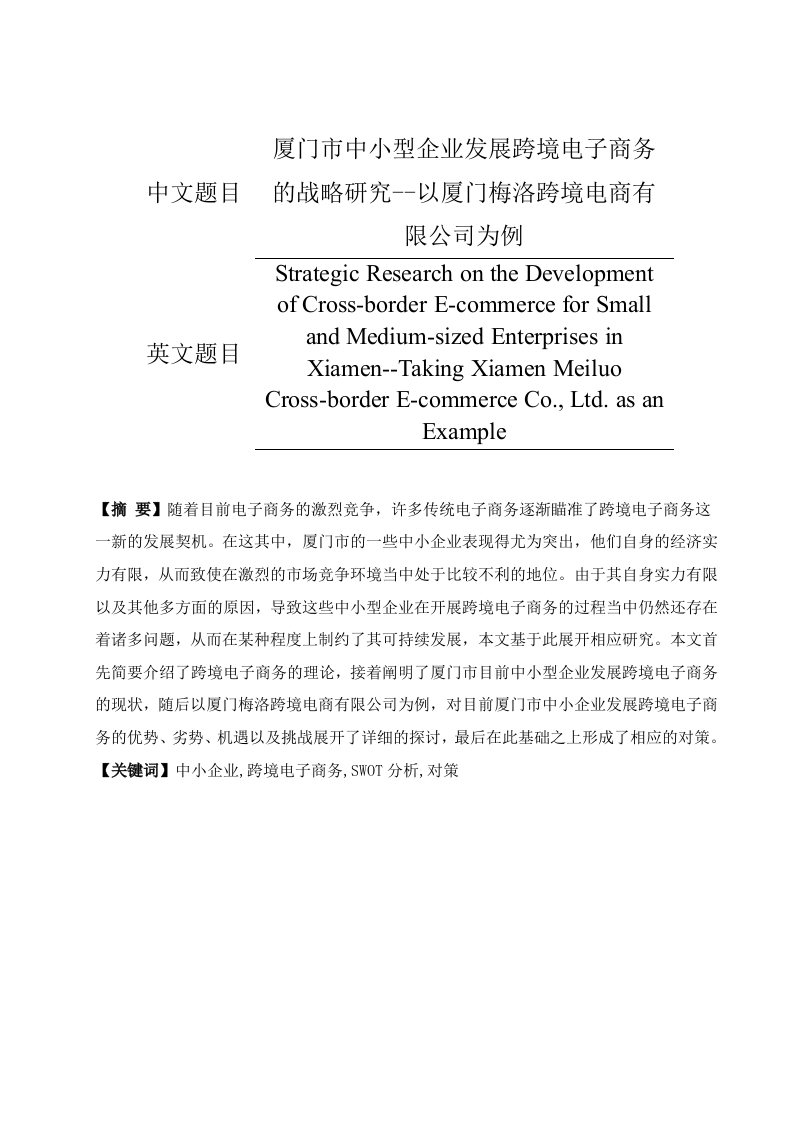 | 中文题目 | 厦门市中小型企业发展跨境电子商务的战略研究--以厦门梅洛跨境电商有限公司为例 |
|---|---|
| 英文题目 | Strategic Research on the Development of Cross-border E-commerce for Small and Medium-sized Enterprises in Xiamen--Taking Xiamen Meiluo Cross-border E-commerce Co., Ltd. as an Example |

【摘 要】随着目前电子商务的激烈竞争，许多传统电子商务逐渐瞄准了跨境电子商务这一新的发展契机。在这其中，厦门市的一些中小企业表现得尤为突出，他们自身的经济实力有限，从而致使在激烈的市场竞争环境当中处于比较不利的地位。由于其自身实力有限以及其他多方面的原因，导致这些中小型企业在开展跨境电子商务的过程当中仍然还存在着诸多问题，从而在某种程度上制约了其可持续发展，本文基于此展开相应研究。本文首先简要介绍了跨境电子商务的理论，接着阐明了厦门市目前中小型企业发展跨境电子商务的现状，随后以厦门梅洛跨境电商有限公司为例，对目前厦门市中小企业发展跨境电子商务的优势、劣势、机遇以及挑战展开了详细的探讨，最后在此基础之上形成了相应的对策。
【关键词】中小企业,跨境电子商务,SWOT 分析,对策